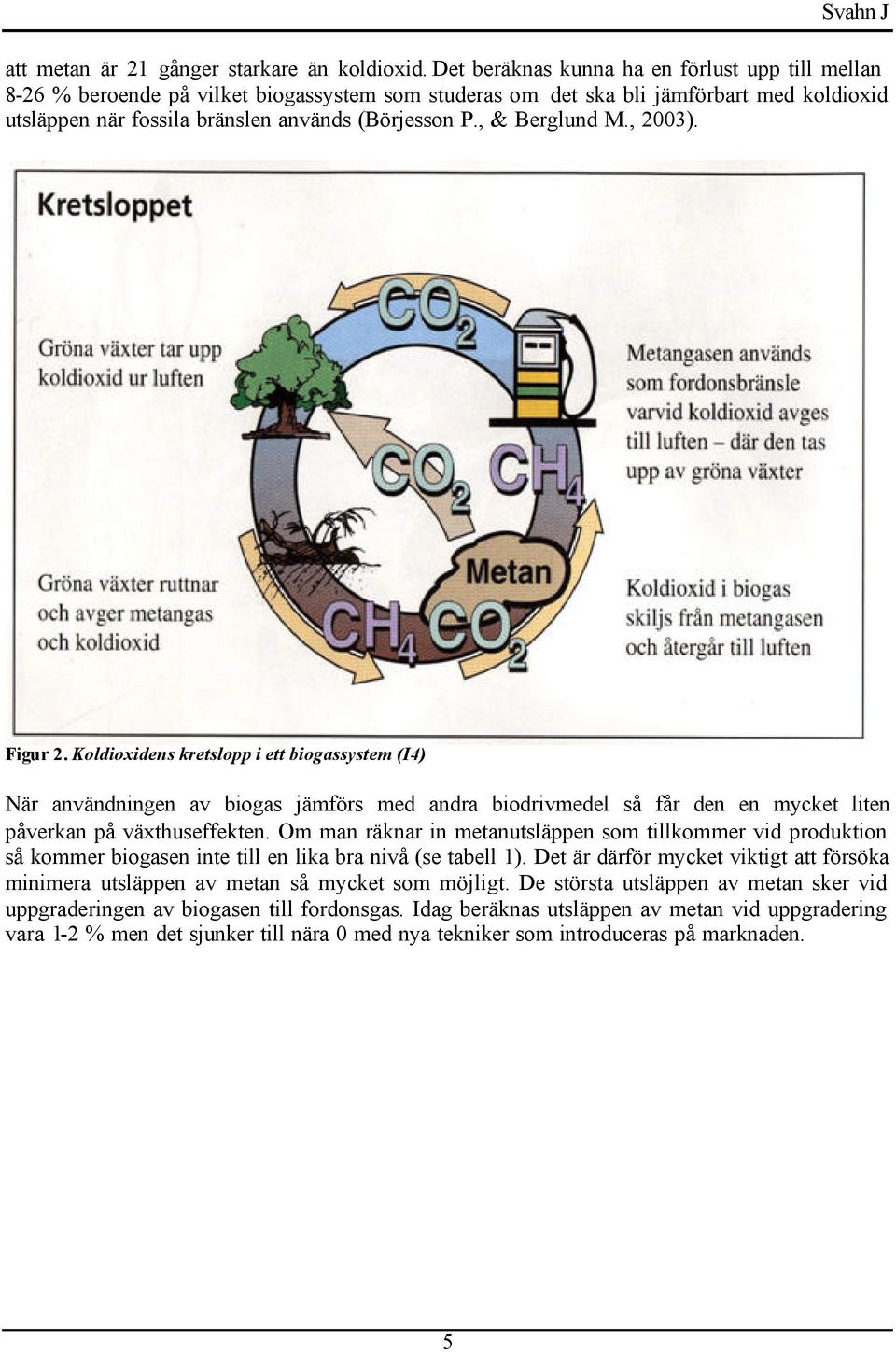 Svahn J

att metan är 21 gånger starkare än koldioxid. Det beräknas kunna ha en förlust upp till mellan 8-26 % beroende på vilket biogassystem som studeras om det ska bli jämförbart med koldioxid utsläppen när fossila bränslen används (Börjesson P., & Berglund M., 2003).

Kretsloppet

$CO_2$

Gröna växter tar upp koldioxid ur luften

Metangasen används som fordonsbränsle varvid koldioxid avges till luften – där den tas upp av gröna växter

$CO_2$ $CH_4$

Metan

Gröna växter ruttnar och avger metangas och koldioxid

$CH_4$ $CO_2$

Koldioxid i biogas skiljs från metangasen och återgår till luften

Figur 2. Koldioxidens kretslopp i ett biogassystem (I4)

När användningen av biogas jämförs med andra biodrivmedel så får den en mycket liten påverkan på växthuseffekten. Om man räknar in metanutsläppen som tillkommer vid produktion så kommer biogasen inte till en lika bra nivå (se tabell 1). Det är därför mycket viktigt att försöka minimera utsläppen av metan så mycket som möjligt. De största utsläppen av metan sker vid uppgraderingen av biogasen till fordonsgas. Idag beräknas utsläppen av metan vid uppgradering vara 1-2 % men det sjunker till nära 0 med nya tekniker som introduceras på marknaden.

5